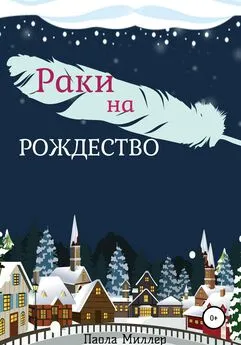 Раки на РОЖДЕСТВО

0+

Паола Миллер